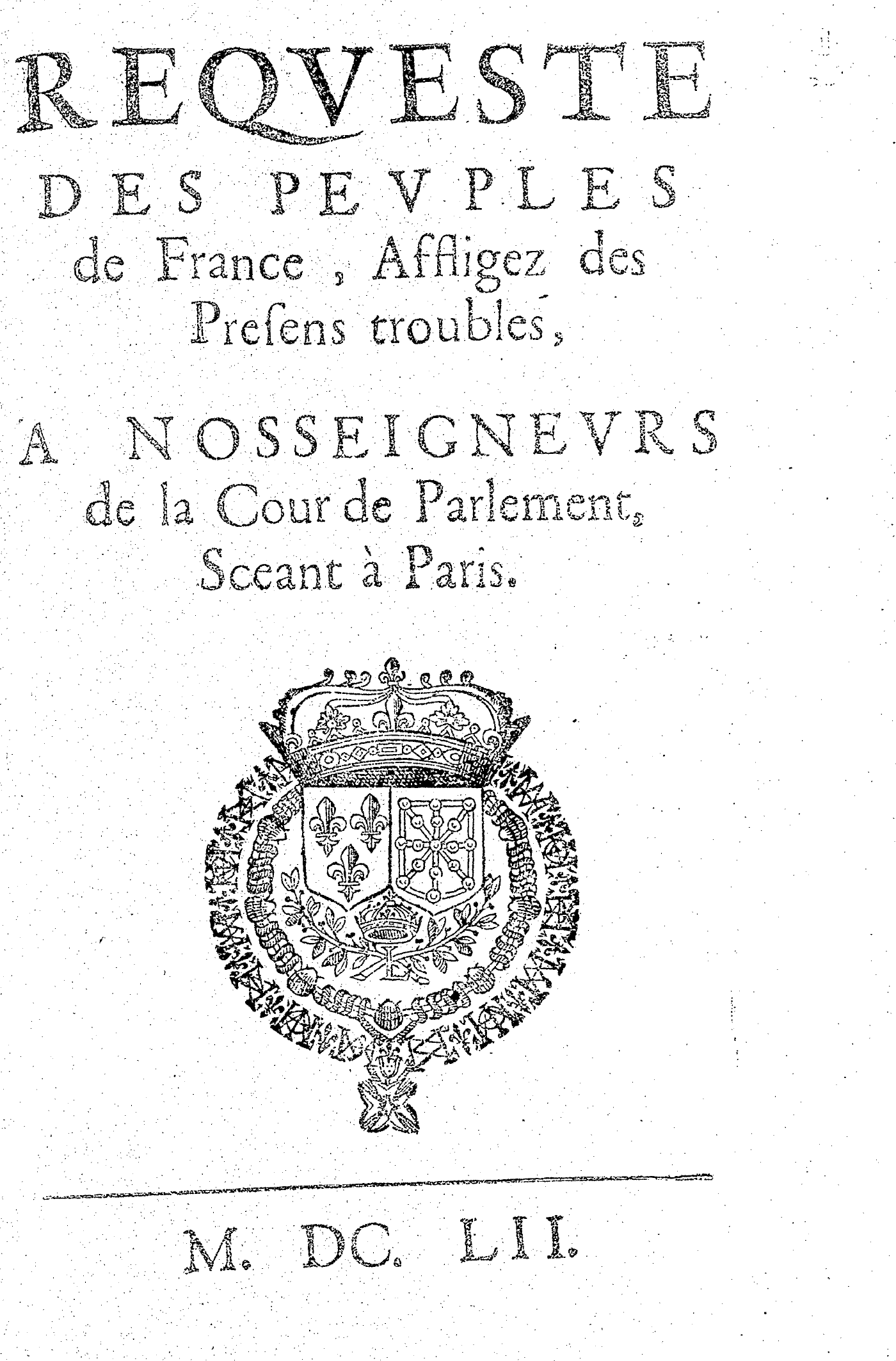 REQVESTE
DES PEVPLES
de France, Affligez des
Presens troubles,

A NOSSEIGNEVRS
de la Cour de Parlement,
Sceant à Paris.

M. DC. LII.